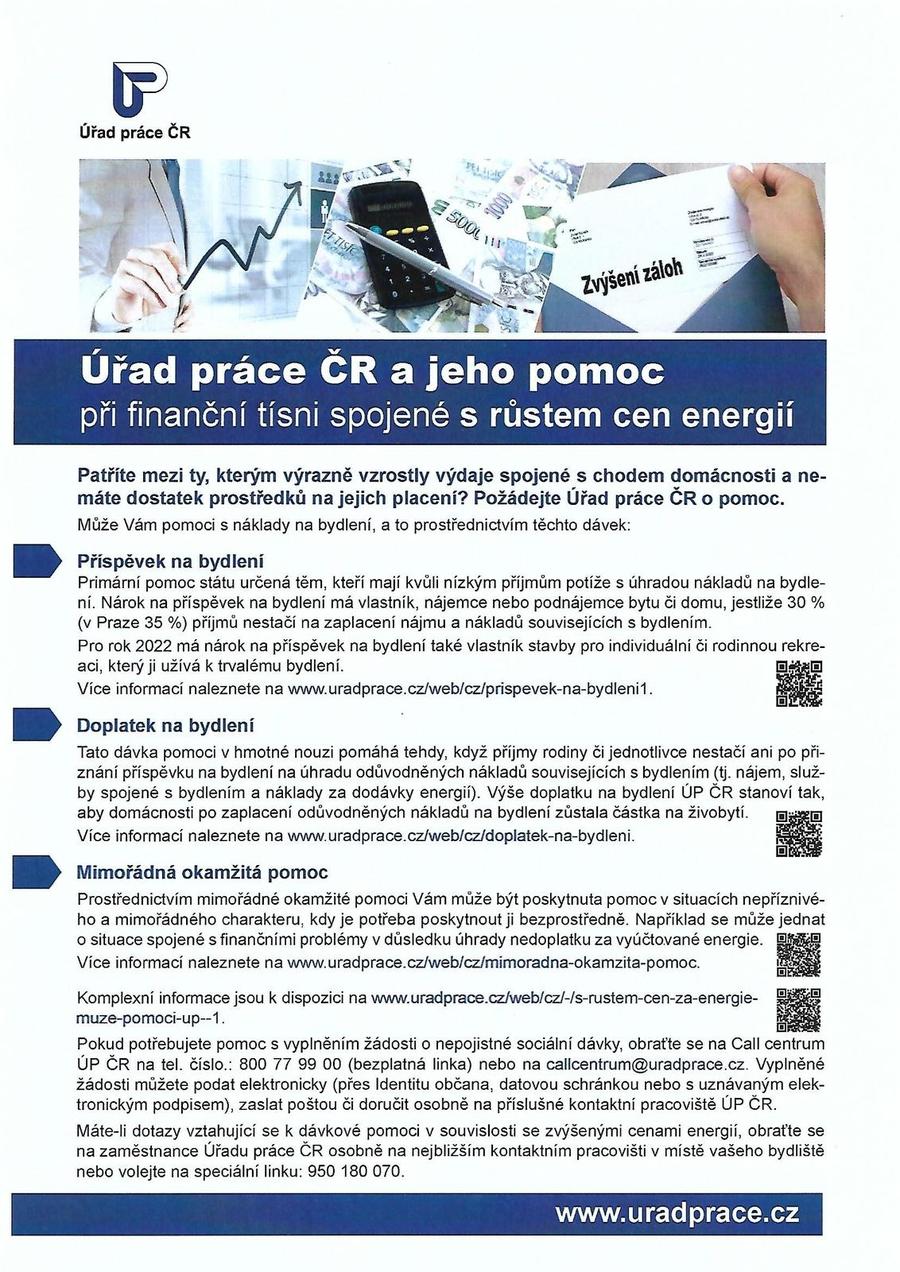 Úřad práce ČR

Zvýšení záloh

Úřad práce ČR a jeho pomoc
při finanční tísni spojené s růstem cen energií

Patříte mezi ty, kterým výrazně vzrostly výdaje spojené s chodem domácnosti a nemáte dostatek prostředků na jejich placení? Požádejte Úřad práce ČR o pomoc.
Může Vám pomoci s náklady na bydlení, a to prostřednictvím těchto dávek:

Příspěvek na bydlení
Primární pomoc státu určená těm, kteří mají kvůli nízkým příjmům potíže s úhradou nákladů na bydlení. Nárok na příspěvek na bydlení má vlastník, nájemce nebo podnájemce bytu či domu, jestliže 30 % (v Praze 35 %) příjmů nestačí na zaplacení nájmu a nákladů souvisejících s bydlením.
Pro rok 2022 má nárok na příspěvek na bydlení také vlastník stavby pro individuální či rodinnou rekreaci, který ji užívá k trvalému bydlení.
Více informací naleznete na www.uradprace.cz/web/cz/prispevek-na-bydleni1.

Doplatek na bydlení
Tato dávka pomoci v hmotné nouzi pomáhá tehdy, když příjmy rodiny či jednotlivce nestačí ani po přiznání příspěvku na bydlení na úhradu odůvodněných nákladů souvisejících s bydlením (tj. nájem, služby spojené s bydlením a náklady za dodávky energií). Výše doplatku na bydlení ÚP ČR stanoví tak, aby domácnosti po zaplacení odůvodněných nákladů na bydlení zůstala částka na živobytí.
Více informací naleznete na www.uradprace.cz/web/cz/doplatek-na-bydleni.

Mimořádná okamžitá pomoc
Prostřednictvím mimořádné okamžité pomoci Vám může být poskytnuta pomoc v situacích nepříznivého a mimořádného charakteru, kdy je potřeba poskytnout ji bezprostředně. Například se může jednat o situace spojené s finančními problémy v důsledku úhrady nedoplatku za vyúčtované energie.
Více informací naleznete na www.uradprace.cz/web/cz/mimoradna-okamzita-pomoc.

Komplexní informace jsou k dispozici na www.uradprace.cz/web/cz/-/s-rustem-cen-za-energie-muze-pomoci-up--1.
Pokud potřebujete pomoc s vyplněním žádosti o nepojistné sociální dávky, obraťte se na Call centrum ÚP ČR na tel. číslo.: 800 77 99 00 (bezplatná linka) nebo na callcentrum@uradprace.cz. Vyplněné žádosti můžete podat elektronicky (přes Identitu občana, datovou schránkou nebo s uznávaným elektronickým podpisem), zaslat poštou či doručit osobně na příslušné kontaktní pracoviště ÚP ČR.
Máte-li dotazy vztahující se k dávkové pomoci v souvislosti se zvýšenými cenami energií, obraťte se na zaměstnance Úřadu práce ČR osobně na nejbližším kontaktním pracovišti v místě vašeho bydliště nebo volejte na speciální linku: 950 180 070.

www.uradprace.cz